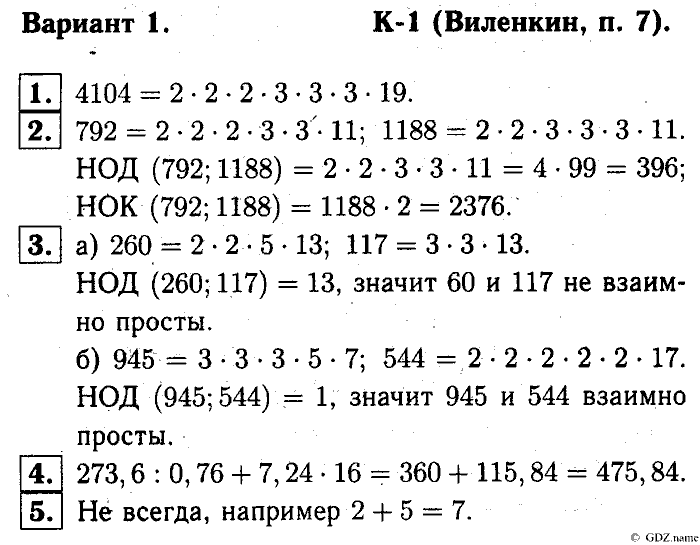 Вариант 1. К-1 (Виленкин, п. 7).

1. $4104 = 2 \cdot 2 \cdot 2 \cdot 3 \cdot 3 \cdot 3 \cdot 19$.

2. $792 = 2 \cdot 2 \cdot 2 \cdot 3 \cdot 3 \cdot 11$; $1188 = 2 \cdot 2 \cdot 3 \cdot 3 \cdot 3 \cdot 11$. НОД $(792; 1188) = 2 \cdot 2 \cdot 3 \cdot 3 \cdot 11 = 4 \cdot 99 = 396$; НОК $(792; 1188) = 1188 \cdot 2 = 2376$.

3. а) $260 = 2 \cdot 2 \cdot 5 \cdot 13$; $117 = 3 \cdot 3 \cdot 13$. НОД $(260; 117) = 13$, значит 60 и 117 не взаимно просты.

б) $945 = 3 \cdot 3 \cdot 3 \cdot 5 \cdot 7$; $544 = 2 \cdot 2 \cdot 2 \cdot 2 \cdot 2 \cdot 17$. НОД $(945; 544) = 1$, значит 945 и 544 взаимно просты.

4. $273,6 : 0,76 + 7,24 \cdot 16 = 360 + 115,84 = 475,84$.

5. Не всегда, например $2 + 5 = 7$.

© GDZ.name